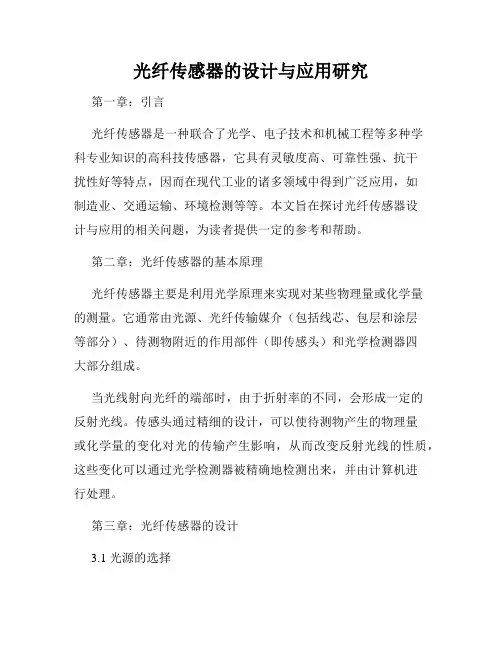 光纤传感器的设计与应用研究

第一章：引言

光纤传感器是一种联合了光学、电子技术和机械工程等多种学科专业知识的高科技传感器，它具有灵敏度高、可靠性强、抗干扰性好等特点，因而在现代工业的诸多领域中得到广泛应用，如制造业、交通运输、环境检测等等。本文旨在探讨光纤传感器设计与应用的相关问题，为读者提供一定的参考和帮助。

第二章：光纤传感器的基本原理

光纤传感器主要是利用光学原理来实现对某些物理量或化学量的测量。它通常由光源、光纤传输媒介（包括线芯、包层和涂层等部分）、待测物附近的作用部件（即传感头）和光学检测器四大部分组成。

当光线射向光纤的端部时，由于折射率的不同，会形成一定的反射光线。传感头通过精细的设计，可以使待测物产生的物理量或化学量的变化对光的传输产生影响，从而改变反射光线的性质，这些变化可以通过光学检测器被精确地检测出来，并由计算机进行处理。

第三章：光纤传感器的设计

3.1 光源的选择